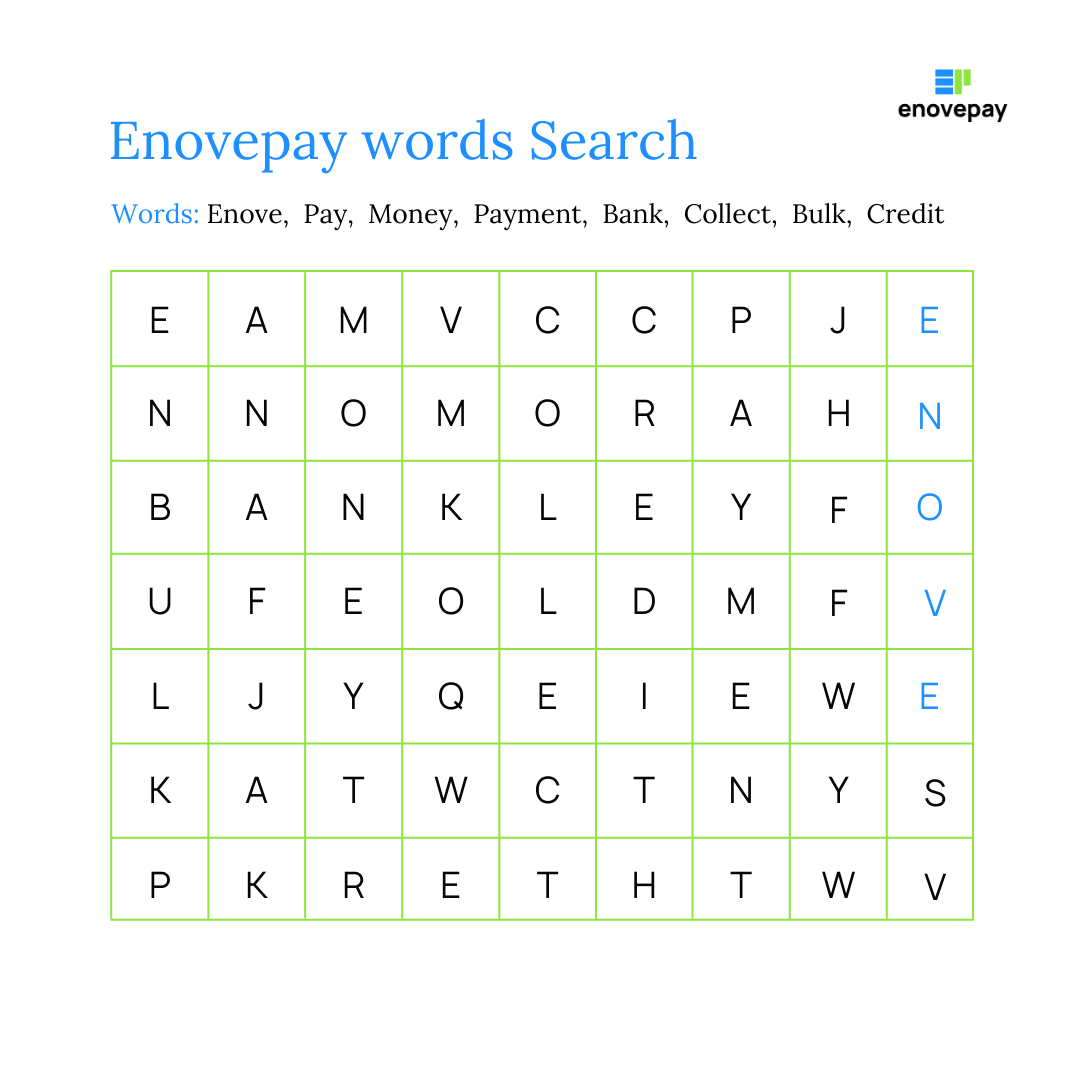 enovepay

Enovepay words Search

Words: Enove, Pay, Money, Payment, Bank, Collect, Bulk, Credit

| E | A | M | V | C | C | P | J | E |
|---|---|---|---|---|---|---|---|---|
| N | N | O | M | O | R | A | H | N |
| B | A | N | K | L | E | Y | F | O |
| U | F | E | O | L | D | M | F | V |
| L | J | Y | Q | E | I | E | W | E |
| K | A | T | W | C | T | N | Y | S |
| P | K | R | E | T | H | T | W | V |